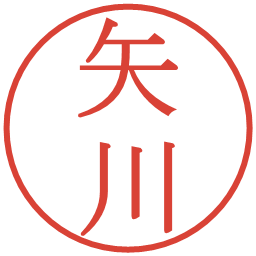 矢川